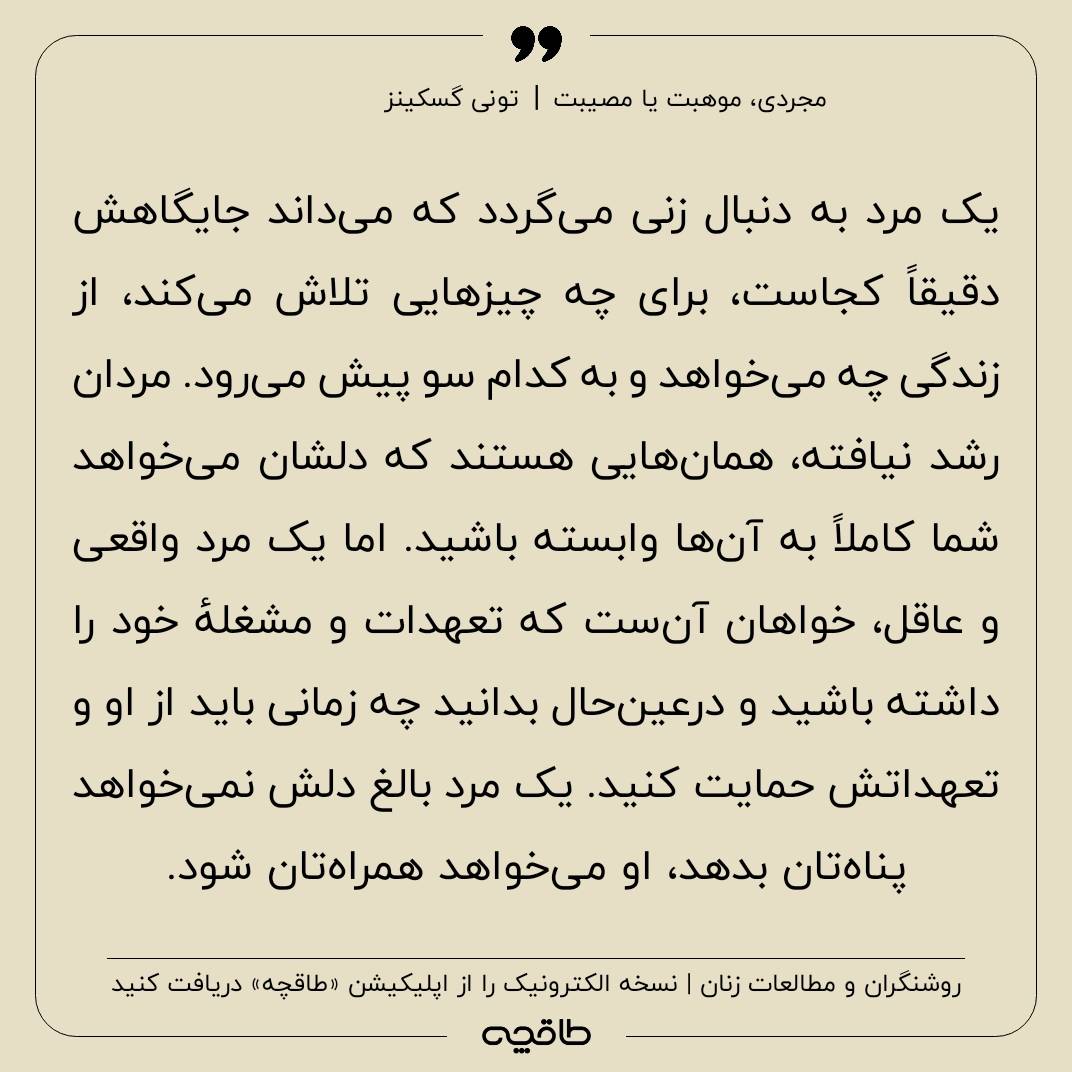 مجردی، موهبت یا مصیبت | تونی گسکینز

یک مرد به دنبال زنی می‌گردد که می‌داند جایگاهش دقیقاً کجاست، برای چه چیزهایی تلاش می‌کند، از زندگی چه می‌خواهد و به کدام سو پیش می‌رود. مردان رشد نیافته، همان‌هایی هستند که دلشان می‌خواهد شما کاملاً به آن‌ها وابسته باشید. اما یک مرد واقعی و عاقل، خواهان آن‌ست که تعهدات و مشغلهٔ خود را داشته باشید و درعین‌حال بدانید چه زمانی باید از او و تعهداتش حمایت کنید. یک مرد بالغ دلش نمی‌خواهد پناه‌تان بدهد، او می‌خواهد همراه‌تان شود.

روشنگران و مطالعات زنان | نسخه الکترونیک را از اپلیکیشن «طاقچه» دریافت کنید

طاقچه